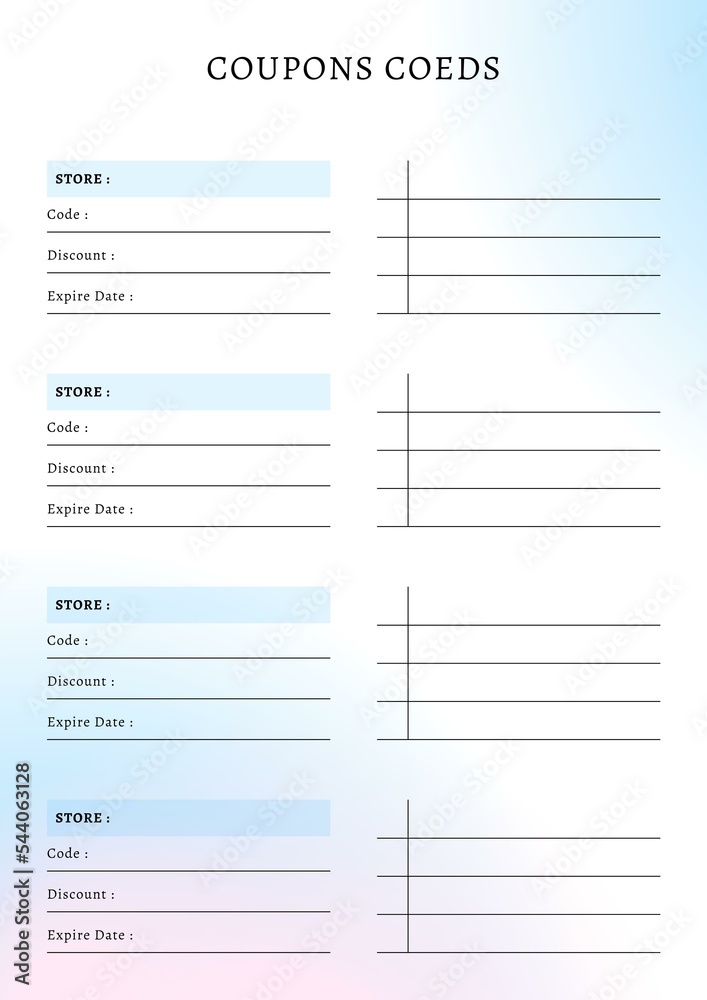 COUPONS COEDS

STORE :
Code :
Discount :
Expire Date :

STORE :
Code :
Discount :
Expire Date :

STORE :
Code :
Discount :
Expire Date :

STORE :
Code :
Discount :
Expire Date :

Adobe Stock | #544063128